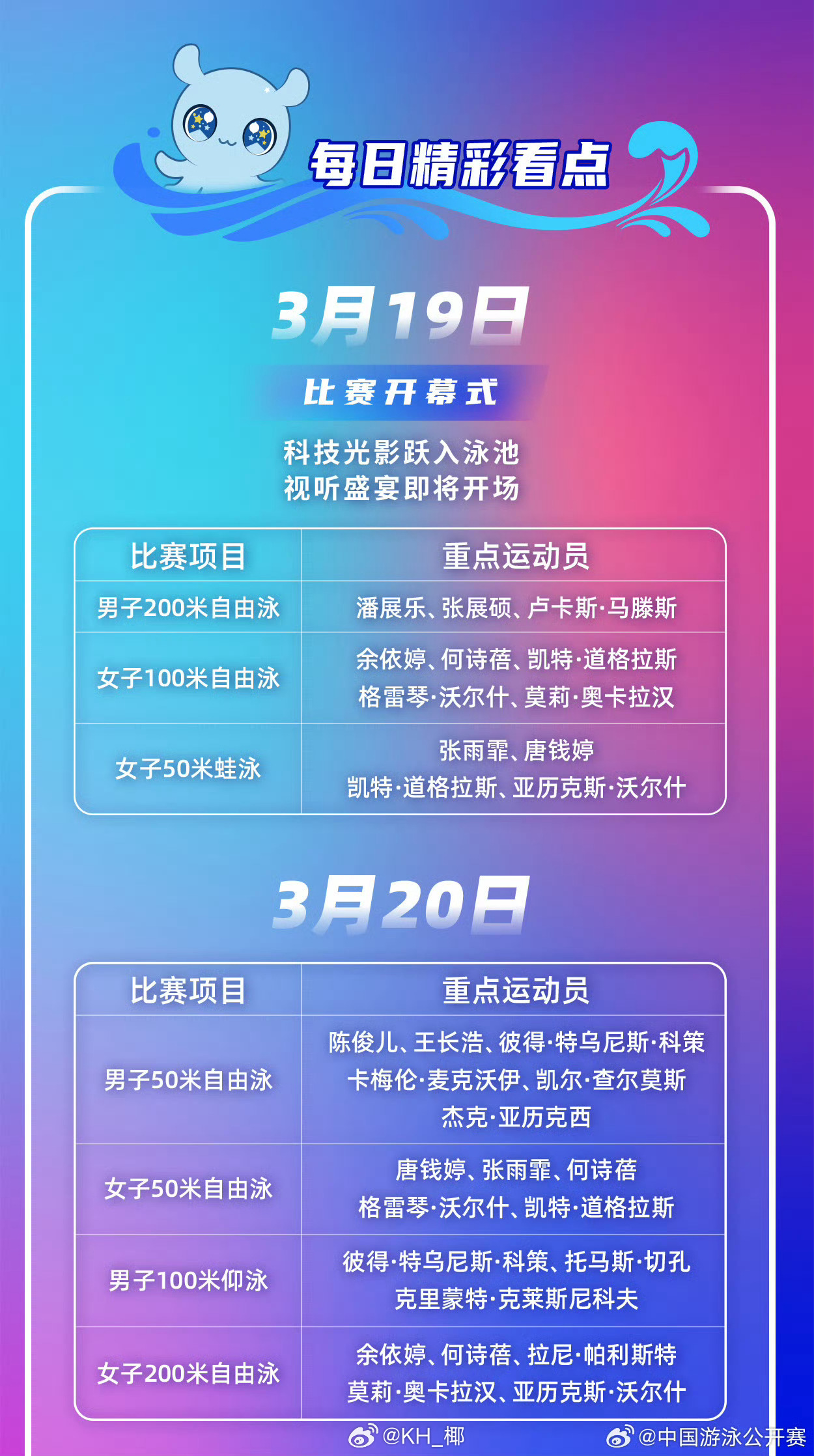 每日精彩看点

3月19日

比赛开幕式

科技光影跃入泳池
视听盛宴即将开场

| 比赛项目 | 重点运动员 |
|---|---|
| 男子200米自由泳 | 潘展乐、张展硕、卢卡斯·马滕斯 |
| 女子100米自由泳 | 余依婷、何诗蓓、凯特·道格拉斯 格雷琴·沃尔什、莫莉·奥卡拉汉 |
| 女子50米蛙泳 | 张雨霏、唐钱婷 凯特·道格拉斯、亚历克斯·沃尔什 |

3月20日

| 比赛项目 | 重点运动员 |
|---|---|
| 男子50米自由泳 | 陈俊儿、王长浩、彼得·特乌尼斯·科策 卡梅伦·麦克沃伊、凯尔·查尔莫斯 杰克·亚历克西 |
| 女子50米自由泳 | 唐钱婷、张雨霏、何诗蓓 格雷琴·沃尔什、凯特·道格拉斯 |
| 男子100米仰泳 | 彼得·特乌尼斯·科策、托马斯·切孔 克里蒙特·克莱斯尼科夫 |
| 女子200米自由泳 | 余依婷、何诗蓓、拉尼·帕利斯特 莫莉·奥卡拉汉、亚历克斯·沃尔什 |

@KH_椰

@中国游泳公开赛